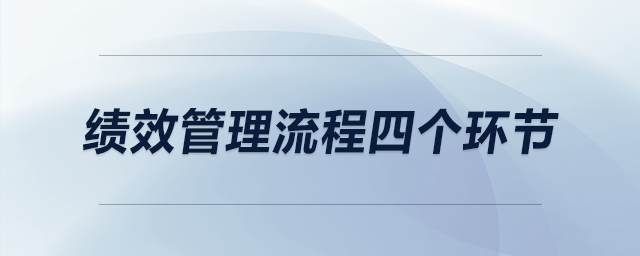 绩效管理流程四个环节